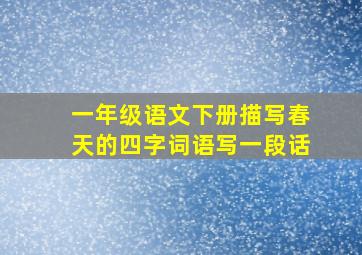 一年级语文下册描写春天的四字词语写一段话